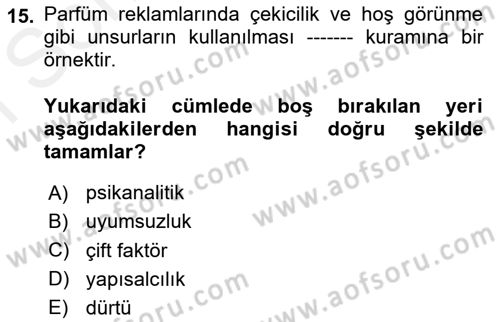 15. Parfüm reklamlarında çekicilik ve hoş görünme gibi unsurların kullanılması ------- kuramına bir örnektir.

Yukarıdaki cümlede boş bırakılan yeri aşağıdakilerden hangisi doğru şekilde tamamlar?

A) psikanalitik
B) uyumsuzluk
C) çift faktör
D) yapısalcılık
E) dürtü

www.aofsoru.com